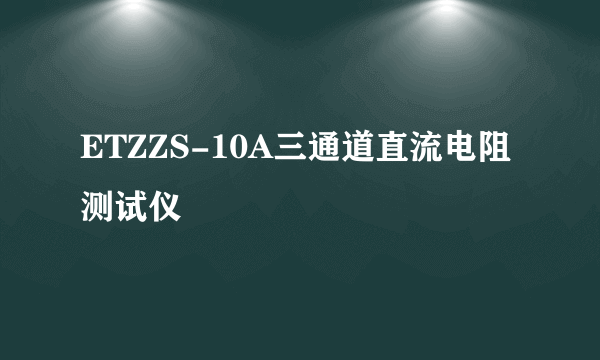 ETZZS-10A三通道直流电阻测试仪